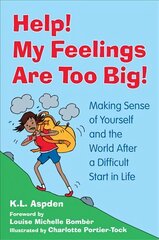 Help!
My Feelings
Are Too Big!

Making Sense of Yourself and the World After a Difficult Start in Life

K.L. Aspden

Foreword by
Louise Michelle Bombèr
Illustrated by Charlotte Portier-Tock